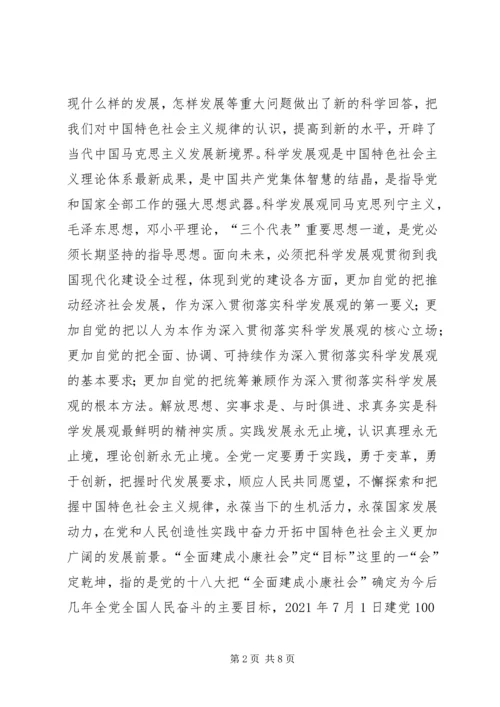 现什么样的发展，怎样发展等重大问题做出了新的科学回答，把我们对中国特色社会主义规律的认识，提高到新的水平，开辟了当代中国马克思主义发展新境界。科学发展观是中国特色社会主义理论体系最新成果，是中国共产党集体智慧的结晶，是指导党和国家全部工作的强大思想武器。科学发展观同马克思列宁主义，毛泽东思想，邓小平理论，“三个代表”重要思想一道，是党必须长期坚持的指导思想。面向未来，必须把科学发展观贯彻到我国现代化建设全过程，体现到党的建设各方面，更加自觉的把推动经济社会发展，作为深入贯彻落实科学发展观的第一要义；更加自觉的把以人为本作为深入贯彻落实科学发展观的核心立场；更加自觉的把全面、协调、可持续作为深入贯彻落实科学发展观的基本要求；更加自觉的把统筹兼顾作为深入贯彻落实科学发展观的根本方法。解放思想、实事求是、与时俱进、求真务实是科学发展观最鲜明的精神实质。实践发展永无止境，认识真理永无止境，理论创新永无止境。全党一定要勇于实践，勇于变革，勇于创新，把握时代发展要求，顺应人民共同愿望，不懈探索和把握中国特色社会主义规律，永葆当下的生机活力，永葆国家发展动力，在党和人民创造性实践中奋力开拓中国特色社会主义更加广阔的发展前景。“全面建成小康社会”定“目标”这里的一“会”定乾坤，指的是党的十八大把“全面建成小康社会”确定为今后几年全党全国人民奋斗的主要目标，2021 年 7 月 1 日建党 100

第 2 页 共 8 页